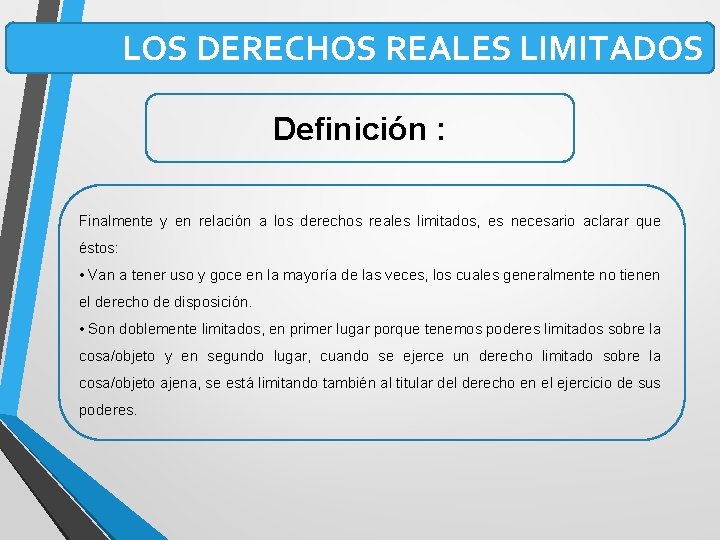 LOS DERECHOS REALES LIMITADOS

Definición :

Finalmente y en relación a los derechos reales limitados, es necesario aclarar que éstos:

• Van a tener uso y goce en la mayoría de las veces, los cuales generalmente no tienen el derecho de disposición.

• Son doblemente limitados, en primer lugar porque tenemos poderes limitados sobre la cosa/objeto y en segundo lugar, cuando se ejerce un derecho limitado sobre la cosa/objeto ajena, se está limitando también al titular del derecho en el ejercicio de sus poderes.